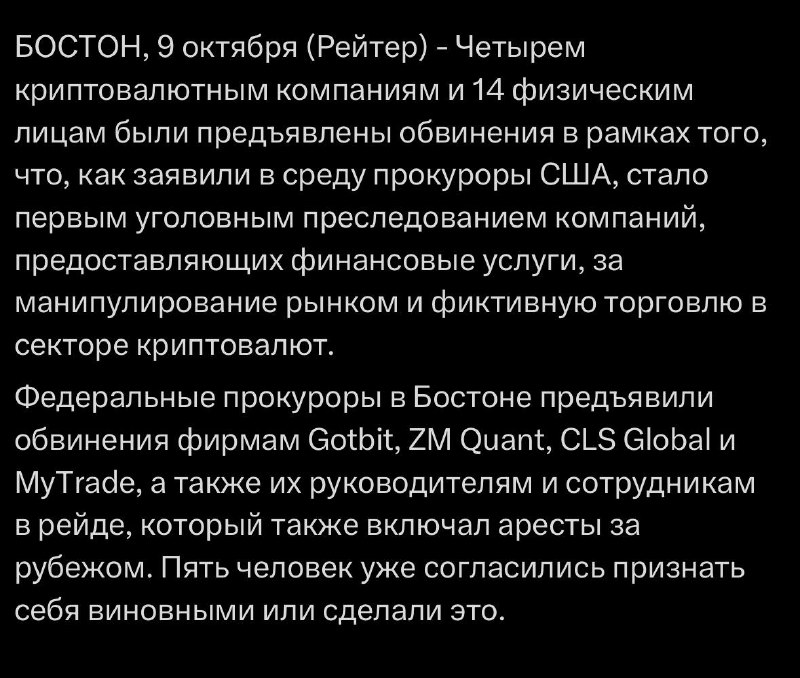 БОСТОН, 9 октября (Рейтер) - Четырем криптовалютным компаниям и 14 физическим лицам были предъявлены обвинения в рамках того, что, как заявили в среду прокуроры США, стало первым уголовным преследованием компаний, предоставляющих финансовые услуги, за манипулирование рынком и фиктивную торговлю в секторе криптовалют.

Федеральные прокуроры в Бостоне предъявили обвинения фирмам Gotbit, ZM Quant, CLS Global и MyTrade, а также их руководителям и сотрудникам в рейде, который также включал аресты за рубежом. Пять человек уже согласились признать себя виновными или сделали это.